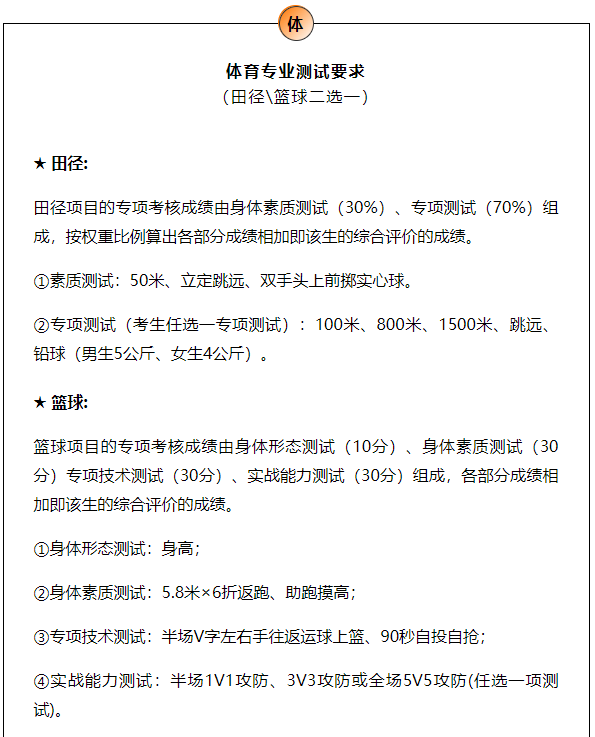 体

体育专业测试要求
（田径\篮球二选一）

★ 田径:

田径项目的专项考核成绩由身体素质测试（30%）、专项测试（70%）组成，按权重比例算出各部分成绩相加即该生的综合评价的成绩。

①素质测试：50米、立定跳远、双手头上前掷实心球。

②专项测试（考生任选一专项测试）：100米、800米、1500米、跳远、铅球（男生5公斤、女生4公斤）。

★ 篮球:

篮球项目的专项考核成绩由身体形态测试（10分）、身体素质测试（30分）专项技术测试（30分）、实战能力测试（30分）组成，各部分成绩相加即该生的综合评价的成绩。

①身体形态测试：身高；

②身体素质测试：5.8米×6折返跑、助跑摸高；

③专项技术测试：半场V字左右手往返运球上篮、90秒自投自抢；

④实战能力测试：半场1V1攻防、3V3攻防或全场5V5攻防(任选一项测试)。